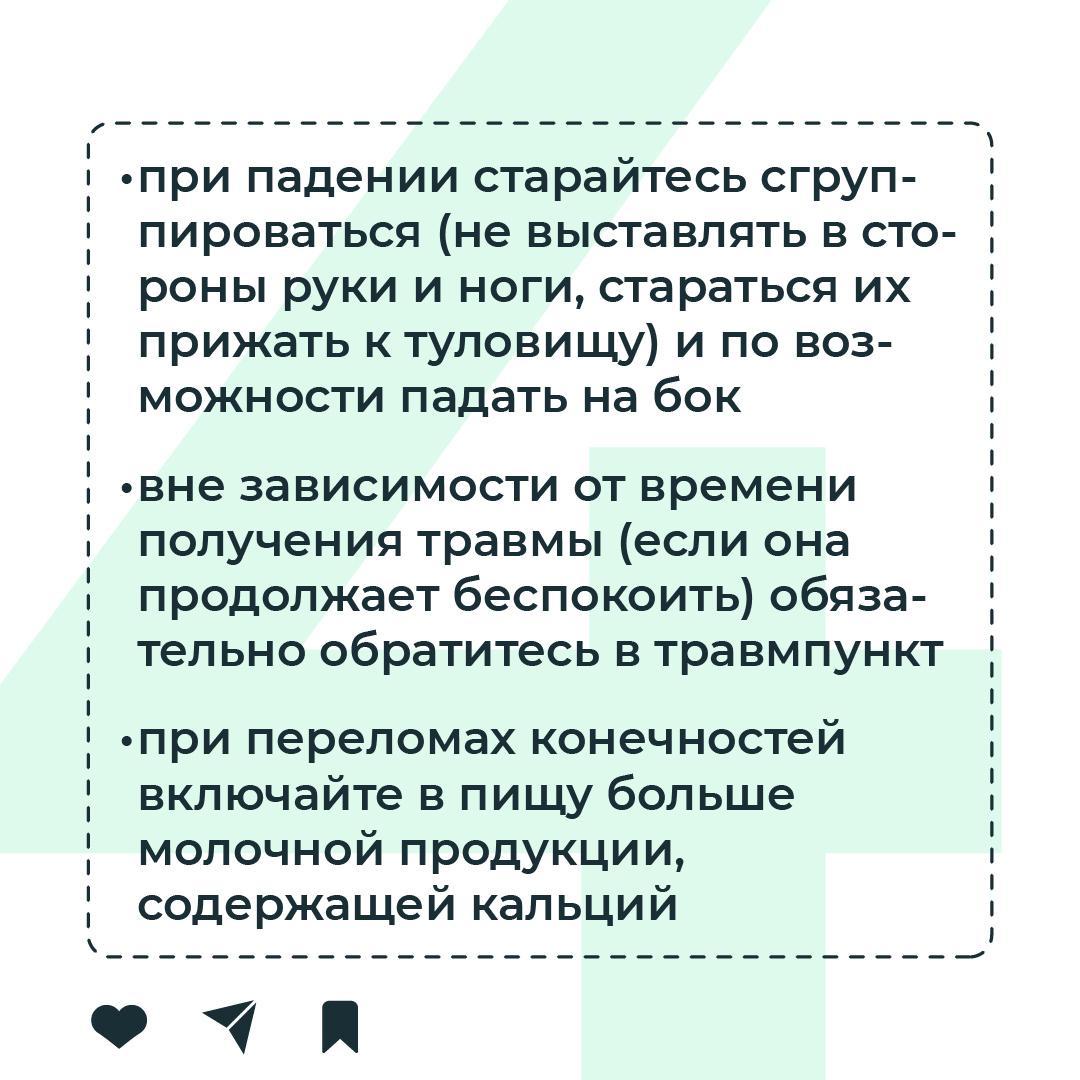 • при падении старайтесь сгруппироваться (не выставлять в стороны руки и ноги, стараться их прижать к туловищу) и по возможности падать на бок

• вне зависимости от времени получения травмы (если она продолжает беспокоить) обязательно обратитесь в травмпункт

• при переломах конечностей включайте в пищу больше молочной продукции, содержащей кальций